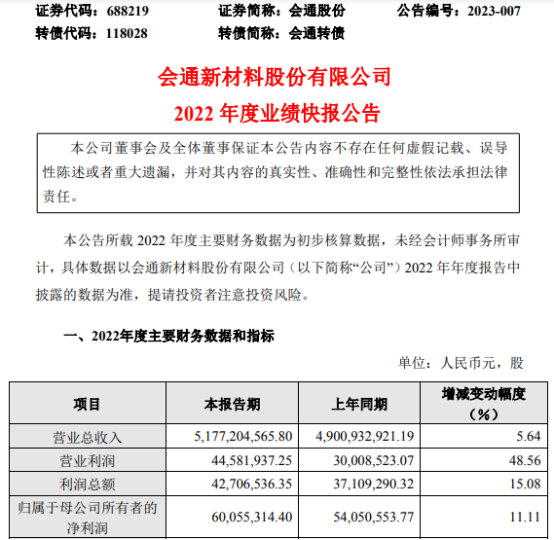 证券代码：688219　　证券简称：会通股份　　公告编号：2023-007
转债代码：118028　　转债简称：会通转债

会通新材料股份有限公司
2022 年度业绩快报公告

本公司董事会及全体董事保证本公告内容不存在任何虚假记载、误导性陈述或者重大遗漏，并对其内容的真实性、准确性和完整性依法承担法律责任。

本公告所载 2022 年度主要财务数据为初步核算数据，未经会计师事务所审计，具体数据以会通新材料股份有限公司（以下简称“公司”）2022 年年度报告中披露的数据为准，提请投资者注意投资风险。

一、2022年度主要财务数据和指标

单位：人民币元，股

| 项目 | 本报告期 | 上年同期 | 增减变动幅度（%） |
|---|---|---|---|
| 营业总收入 | 5,177,204,565.80 | 4,900,932,921.19 | 5.64 |
| 营业利润 | 44,581,937.25 | 30,008,523.07 | 48.56 |
| 利润总额 | 42,706,536.35 | 37,109,290.32 | 15.08 |
| 归属于母公司所有者的净利润 | 60,055,314.40 | 54,050,553.77 | 11.11 |